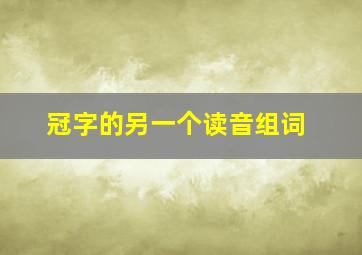 冠字的另一个读音组词